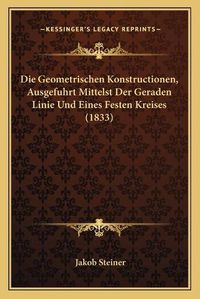 —KESSINGER'S LEGACY REPRINTS—

Die Geometrischen Konstructionen, Ausgefuhrt Mittelst Der Geraden Linie Und Eines Festen Kreises (1833)

Jakob Steiner